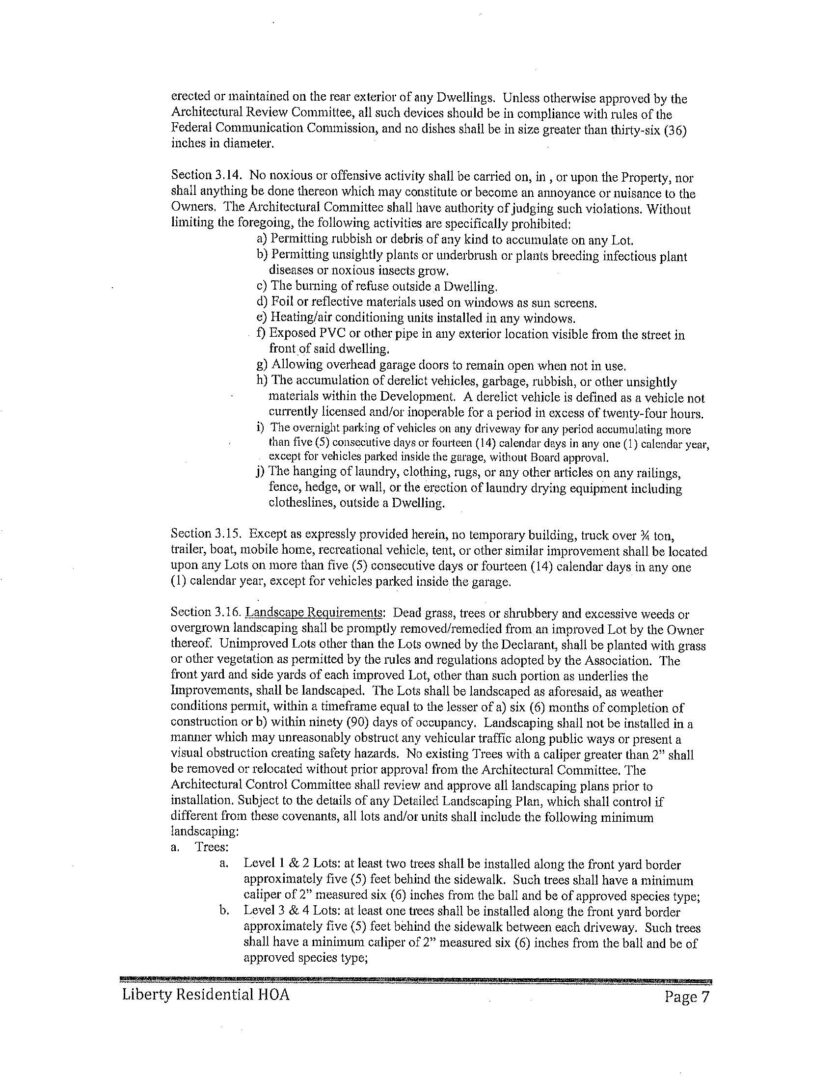 erected or maintained on the rear exterior of any Dwellings. Unless otherwise approved by the Architectural Review Committee, all such devices should be in compliance with rules of the Federal Communication Commission, and no dishes shall be in size greater than thirty-six (36) inches in diameter.

Section 3.14. No noxious or offensive activity shall be carried on, in , or upon the Property, nor shall anything be done thereon which may constitute or become an annoyance or nuisance to the Owners. The Architectural Committee shall have authority of judging such violations. Without limiting the foregoing, the following activities are specifically prohibited:

a) Permitting rubbish or debris of any kind to accumulate on any Lot.
b) Permitting unsightly plants or underbrush or plants breeding infectious plant diseases or noxious insects grow.
c) The burning of refuse outside a Dwelling.
d) Foil or reflective materials used on windows as sun screens.
e) Heating/air conditioning units installed in any windows.
f) Exposed PVC or other pipe in any exterior location visible from the street in front of said dwelling.
g) Allowing overhead garage doors to remain open when not in use.
h) The accumulation of derelict vehicles, garbage, rubbish, or other unsightly materials within the Development. A derelict vehicle is defined as a vehicle not currently licensed and/or inoperable for a period in excess of twenty-four hours.
i) The overnight parking of vehicles on any driveway for any period accumulating more than five (5) consecutive days or fourteen (14) calendar days in any one (1) calendar year, except for vehicles parked inside the garage, without Board approval.
j) The hanging of laundry, clothing, rugs, or any other articles on any railings, fence, hedge, or wall, or the erection of laundry drying equipment including clotheslines, outside a Dwelling.

Section 3.15. Except as expressly provided herein, no temporary building, truck over ¾ ton, trailer, boat, mobile home, recreational vehicle, tent, or other similar improvement shall be located upon any Lots on more than five (5) consecutive days or fourteen (14) calendar days in any one (1) calendar year, except for vehicles parked inside the garage.

Section 3.16. Landscape Requirements: Dead grass, trees or shrubbery and excessive weeds or overgrown landscaping shall be promptly removed/remedied from an improved Lot by the Owner thereof. Unimproved Lots other than the Lots owned by the Declarant, shall be planted with grass or other vegetation as permitted by the rules and regulations adopted by the Association. The front yard and side yards of each improved Lot, other than such portion as underlies the Improvements, shall be landscaped. The Lots shall be landscaped as aforesaid, as weather conditions permit, within a timeframe equal to the lesser of a) six (6) months of completion of construction or b) within ninety (90) days of occupancy. Landscaping shall not be installed in a manner which may unreasonably obstruct any vehicular traffic along public ways or present a visual obstruction creating safety hazards. No existing Trees with a caliper greater than 2" shall be removed or relocated without prior approval from the Architectural Committee. The Architectural Control Committee shall review and approve all landscaping plans prior to installation. Subject to the details of any Detailed Landscaping Plan, which shall control if different from these covenants, all lots and/or units shall include the following minimum landscaping:
a. Trees:
a. Level 1 & 2 Lots: at least two trees shall be installed along the front yard border approximately five (5) feet behind the sidewalk. Such trees shall have a minimum caliper of 2" measured six (6) inches from the ball and be of approved species type;
b. Level 3 & 4 Lots: at least one trees shall be installed along the front yard border approximately five (5) feet behind the sidewalk between each driveway. Such trees shall have a minimum caliper of 2" measured six (6) inches from the ball and be of approved species type;

Liberty Residential HOA
Page 7